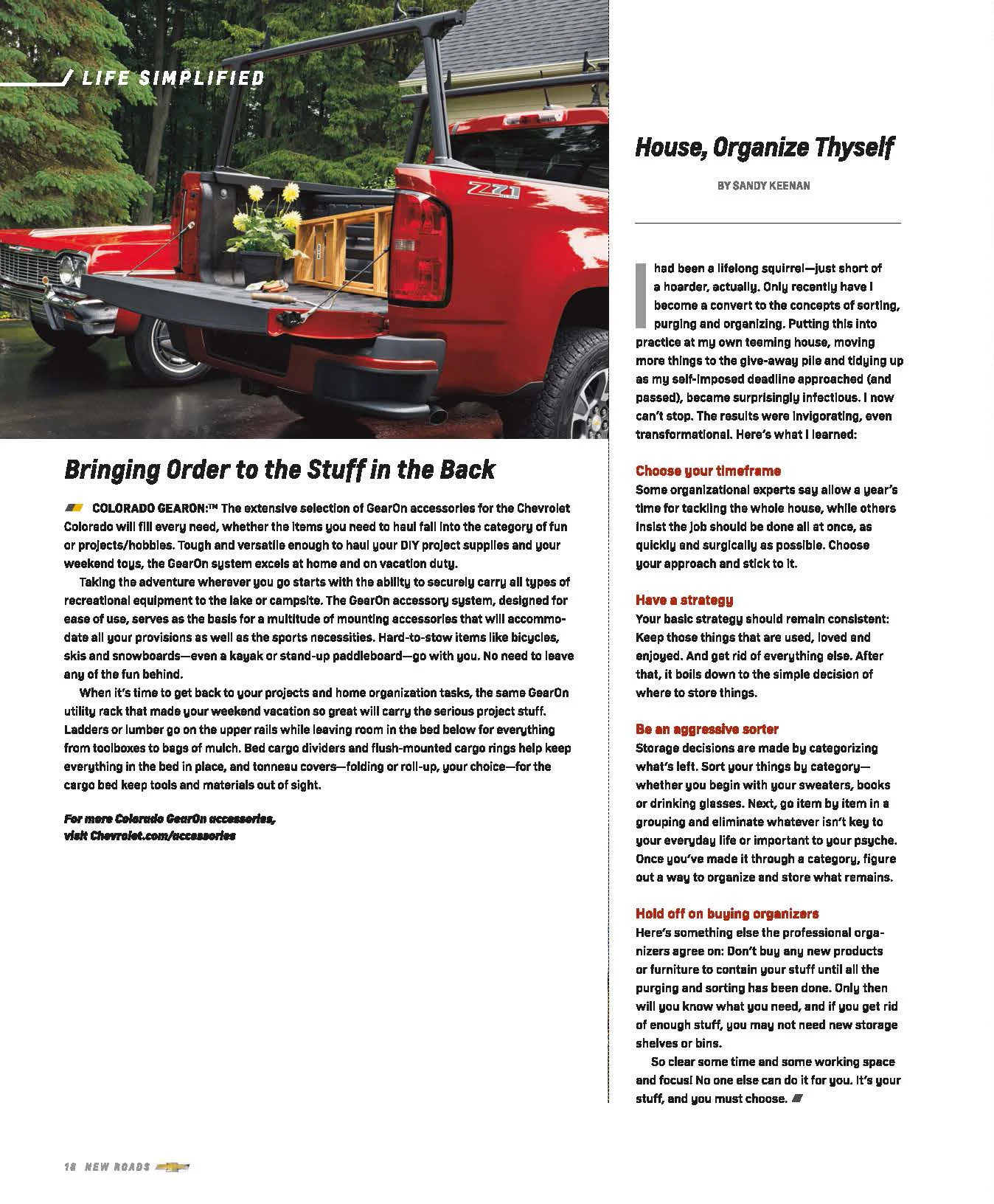 / LIFE SIMPLIFIED

Z71

Bringing Order to the Stuff in the Back

COLORADO GEARON:™ The extensive selection of GearOn accessories for the Chevrolet Colorado will fill every need, whether the items you need to haul fall into the category of fun or projects/hobbies. Tough and versatile enough to haul your DIY project supplies and your weekend toys, the GearOn system excels at home and on vacation duty.

Taking the adventure wherever you go starts with the ability to securely carry all types of recreational equipment to the lake or campsite. The GearOn accessory system, designed for ease of use, serves as the basis for a multitude of mounting accessories that will accommodate all your provisions as well as the sports necessities. Hard-to-stow items like bicycles, skis and snowboards—even a kayak or stand-up paddleboard—go with you. No need to leave any of the fun behind.

When it's time to get back to your projects and home organization tasks, the same GearOn utility rack that made your weekend vacation so great will carry the serious project stuff. Ladders or lumber go on the upper rails while leaving room in the bed below for everything from toolboxes to bags of mulch. Bed cargo dividers and flush-mounted cargo rings help keep everything in the bed in place, and tonneau covers—folding or roll-up, your choice—for the cargo bed keep tools and materials out of sight.

For more Colorado GearOn accessories, visit Chevrolet.com/accessories

House, Organize Thyself

BY SANDY KEENAN

I had been a lifelong squirrel—just short of a hoarder, actually. Only recently have I become a convert to the concepts of sorting, purging and organizing. Putting this into practice at my own teeming house, moving more things to the give-away pile and tidying up as my self-imposed deadline approached (and passed), became surprisingly infectious. I now can't stop. The results were invigorating, even transformational. Here's what I learned:

Choose your timeframe
Some organizational experts say allow a year's time for tackling the whole house, while others insist the job should be done all at once, as quickly and surgically as possible. Choose your approach and stick to it.

Have a strategy
Your basic strategy should remain consistent: Keep those things that are used, loved and enjoyed. And get rid of everything else. After that, it boils down to the simple decision of where to store things.

Be an aggressive sorter
Storage decisions are made by categorizing what's left. Sort your things by category—whether you begin with your sweaters, books or drinking glasses. Next, go item by item in a grouping and eliminate whatever isn't key to your everyday life or important to your psyche. Once you've made it through a category, figure out a way to organize and store what remains.

Hold off on buying organizers
Here's something else the professional organizers agree on: Don't buy any new products or furniture to contain your stuff until all the purging and sorting has been done. Only then will you know what you need, and if you get rid of enough stuff, you may not need new storage shelves or bins.

So clear some time and some working space and focus! No one else can do it for you. It's your stuff, and you must choose.

18 NEW ROADS